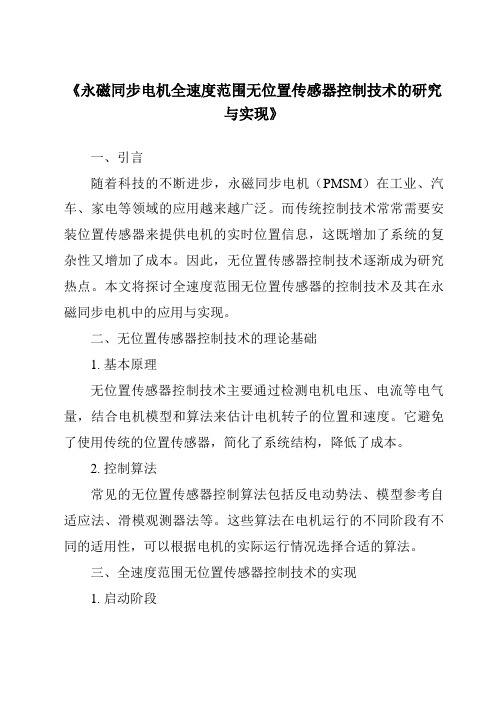 《永磁同步电机全速度范围无位置传感器控制技术的研究与实现》

一、引言

随着科技的不断进步，永磁同步电机（PMSM）在工业、汽车、家电等领域的应用越来越广泛。而传统控制技术常常需要安装位置传感器来提供电机的实时位置信息，这既增加了系统的复杂性又增加了成本。因此，无位置传感器控制技术逐渐成为研究热点。本文将探讨全速度范围无位置传感器的控制技术及其在永磁同步电机中的应用与实现。

二、无位置传感器控制技术的理论基础

1. 基本原理

无位置传感器控制技术主要通过检测电机电压、电流等电气量，结合电机模型和算法来估计电机转子的位置和速度。它避免了使用传统的位置传感器，简化了系统结构，降低了成本。

2. 控制算法

常见的无位置传感器控制算法包括反电动势法、模型参考自适应法、滑模观测器法等。这些算法在电机运行的不同阶段有不同的适用性，可以根据电机的实际运行情况选择合适的算法。

三、全速度范围无位置传感器控制技术的实现

1. 启动阶段